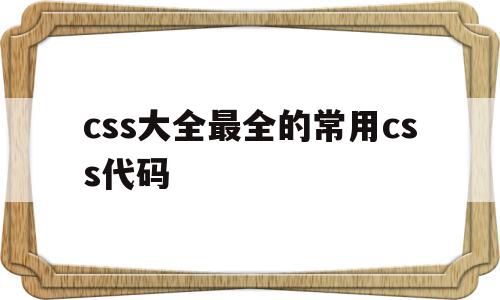 css大全最全的常用css代码